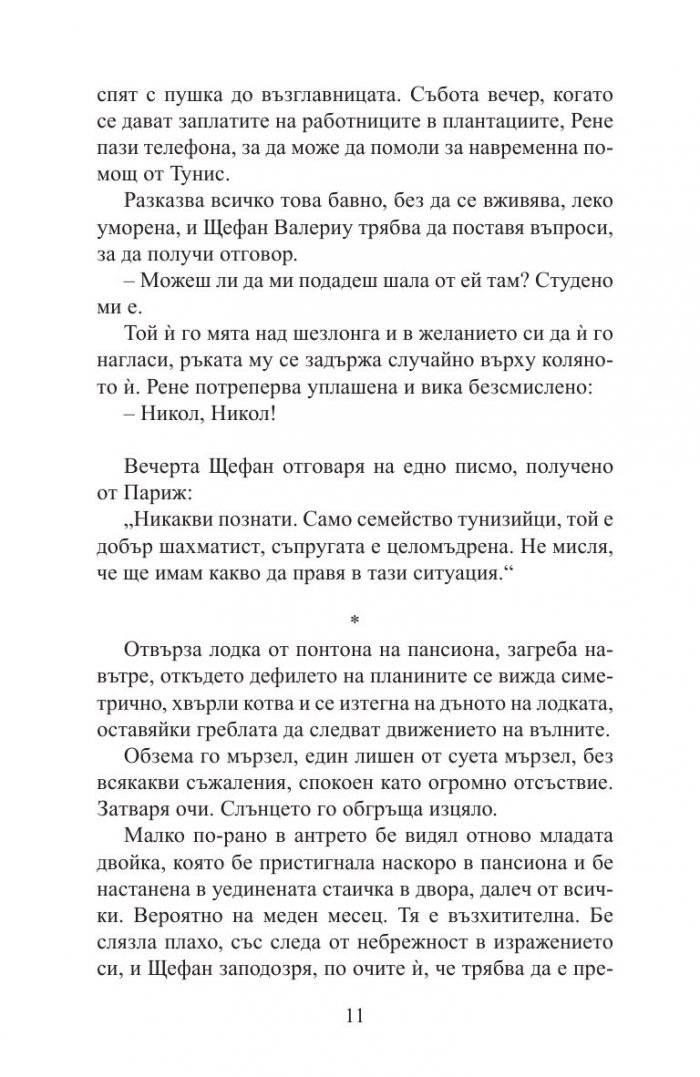 спят с пушка до възглавницата. Събота вечер, когато се дават заплатите на работниците в плантациите, Рене пази телефона, за да може да помоли за навременна помощ от Тунис.

Разказва всичко това бавно, без да се вживява, леко уморена, и Щефан Валериу трябва да поставя въпроси, за да получи отговор.

– Можеш ли да ми подадеш шала от ей там? Студено ми е.

Той ѝ го мята над шезлонга и в желанието си да ѝ го нагласи, ръката му се задържа случайно върху коляното ѝ. Рене потреперва уплашена и вика безсмислено:

– Никол, Никол!

Вечерта Щефан отговаря на едно писмо, получено от Париж:

„Никакви познати. Само семейство тунизийци, той е добър шахматист, съпругата е целомъдрена. Не мисля, че ще имам какво да правя в тази ситуация.“

*

Отвърза лодка от понтона на пансиона, загреба навътре, откъдето дефилето на планините се вижда симетрично, хвърли котва и се изтегна на дъното на лодката, оставяйки греблата да следват движението на вълните.

Обзема го мързел, един лишен от суета мързел, без всякакви съжаления, спокоен като огромно отсъствие. Затваря очи. Слънцето го обгръща изцяло.

Малко по-рано в антрето бе видял отново младата двойка, която бе пристигнала наскоро в пансиона и бе настанена в уединената стаичка в двора, далеч от всички. Вероятно на меден месец. Тя е възхитителна. Бе слязла плахо, със следа от небрежност в изражението си, и Щефан заподозря, по очите ѝ, че трябва да е пре-

11